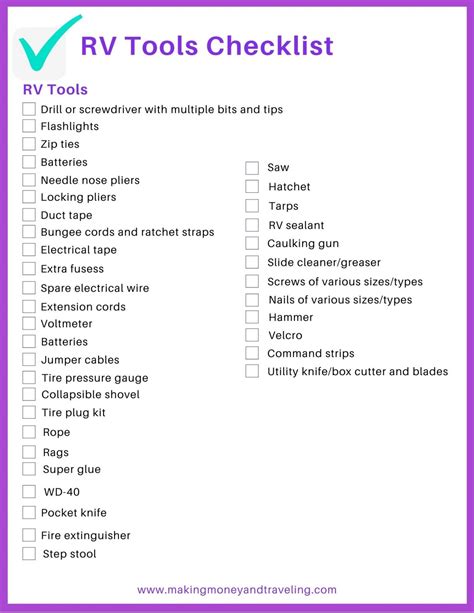 RV Tools Checklist

RV Tools

Drill or screwdriver with multiple bits and tips
Flashlights
Zip ties
Batteries
Needle nose pliers
Locking pliers
Duct tape
Bungee cords and ratchet straps
Electrical tape
Extra fusess
Spare electrical wire
Extension cords
Voltmeter
Batteries
Jumper cables
Tire pressure gauge
Collapsible shovel
Tire plug kit
Rope
Rags
Super glue
WD-40
Pocket knife
Fire extinguisher
Step stool

Saw
Hatchet
Tarps
RV sealant
Caulking gun
Slide cleaner/greaser
Screws of various sizes/types
Nails of various sizes/types
Hammer
Velcro
Command strips
Utility knife/box cutter and blades

www.makingmoneyandtraveling.com